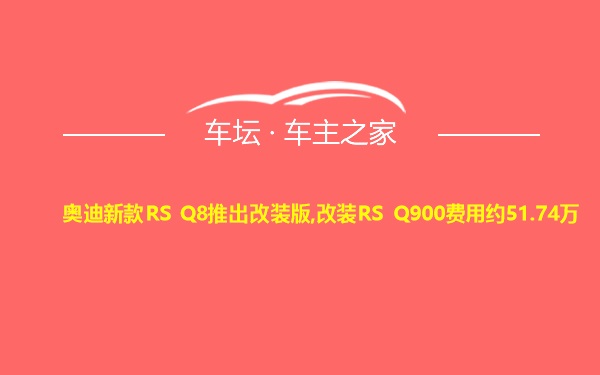 车坛 · 车主之家

奥迪新款RS Q8推出改装版,改装RS Q900费用约51.74万